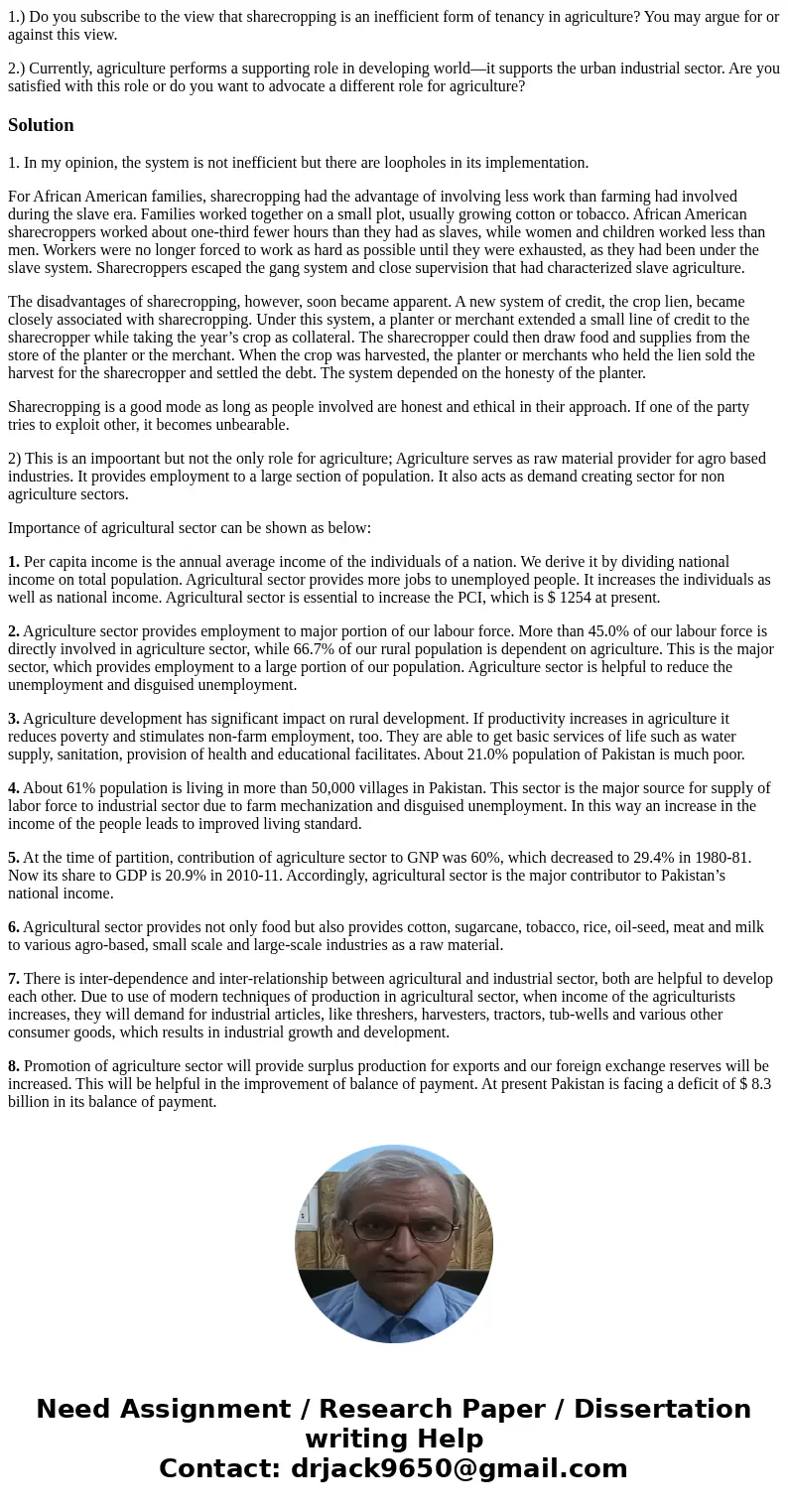 1.) Do you subscribe to the view that sharecropping is an inefficient form of tenancy in agriculture? You may argue for or against this view.

2.) Currently, agriculture performs a supporting role in developing world—it supports the urban industrial sector. Are you satisfied with this role or do you want to advocate a different role for agriculture?

Solution

1. In my opinion, the system is not inefficient but there are loopholes in its implementation.

For African American families, sharecropping had the advantage of involving less work than farming had involved during the slave era. Families worked together on a small plot, usually growing cotton or tobacco. African American sharecroppers worked about one-third fewer hours than they had as slaves, while women and children worked less than men. Workers were no longer forced to work as hard as possible until they were exhausted, as they had been under the slave system. Sharecroppers escaped the gang system and close supervision that had characterized slave agriculture.

The disadvantages of sharecropping, however, soon became apparent. A new system of credit, the crop lien, became closely associated with sharecropping. Under this system, a planter or merchant extended a small line of credit to the sharecropper while taking the year's crop as collateral. The sharecropper could then draw food and supplies from the store of the planter or the merchant. When the crop was harvested, the planter or merchants who held the lien sold the harvest for the sharecropper and settled the debt. The system depended on the honesty of the planter.

Sharecropping is a good mode as long as people involved are honest and ethical in their approach. If one of the party tries to exploit other, it becomes unbearable.

2) This is an impoortant but not the only role for agriculture; Agriculture serves as raw material provider for agro based industries. It provides employment to a large section of population. It also acts as demand creating sector for non agriculture sectors.

Importance of agricultural sector can be shown as below:

1. Per capita income is the annual average income of the individuals of a nation. We derive it by dividing national income on total population. Agricultural sector provides more jobs to unemployed people. It increases the individuals as well as national income. Agricultural sector is essential to increase the PCI, which is $ 1254 at present.

2. Agriculture sector provides employment to major portion of our labour force. More than 45.0% of our labour force is directly involved in agriculture sector, while 66.7% of our rural population is dependent on agriculture. This is the major sector, which provides employment to a large portion of our population. Agriculture sector is helpful to reduce the unemployment and disguised unemployment.

3. Agriculture development has significant impact on rural development. If productivity increases in agriculture it reduces poverty and stimulates non-farm employment, too. They are able to get basic services of life such as water supply, sanitation, provision of health and educational facilitates. About 21.0% population of Pakistan is much poor.

4. About 61% population is living in more than 50,000 villages in Pakistan. This sector is the major source for supply of labor force to industrial sector due to farm mechanization and disguised unemployment. In this way an increase in the income of the people leads to improved living standard.

5. At the time of partition, contribution of agriculture sector to GNP was 60%, which decreased to 29.4% in 1980-81. Now its share to GDP is 20.9% in 2010-11. Accordingly, agricultural sector is the major contributor to Pakistan's national income.

6. Agricultural sector provides not only food but also provides cotton, sugarcane, tobacco, rice, oil-seed, meat and milk to various agro-based, small scale and large-scale industries as a raw material.

7. There is inter-dependence and inter-relationship between agricultural and industrial sector, both are helpful to develop each other. Due to use of modern techniques of production in agricultural sector, when income of the agriculturists increases, they will demand for industrial articles, like threshers, harvesters, tractors, tub-wells and various other consumer goods, which results in industrial growth and development.

8. Promotion of agriculture sector will provide surplus production for exports and our foreign exchange reserves will be increased. This will be helpful in the improvement of balance of payment. At present Pakistan is facing a deficit of $ 8.3 billion in its balance of payment.

Need Assignment / Research Paper / Dissertation writing Help
Contact: drjack9650@gmail.com